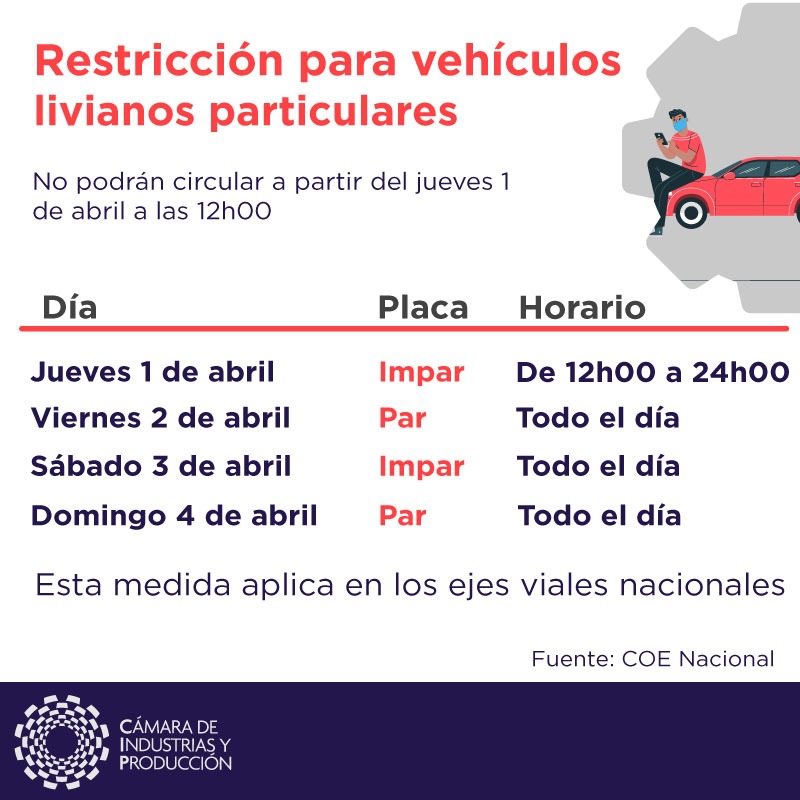 Restricción para vehículos livianos particulares

No podrán circular a partir del jueves 1 de abril a las 12h00

| Día | Placa | Horario |
|---|---|---|
| Jueves 1 de abril | Impar | De 12h00 a 24h00 |
| Viernes 2 de abril | Par | Todo el día |
| Sábado 3 de abril | Impar | Todo el día |
| Domingo 4 de abril | Par | Todo el día |

Esta medida aplica en los ejes viales nacionales

Fuente: COE Nacional

CÁMARA DE INDUSTRIAS Y PRODUCCIÓN